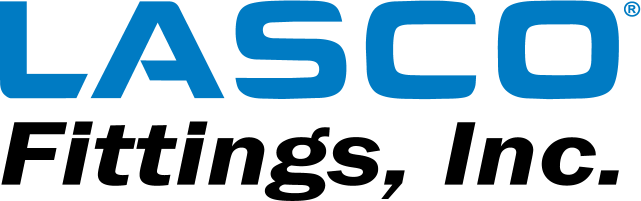 LASCO®
Fittings, Inc.